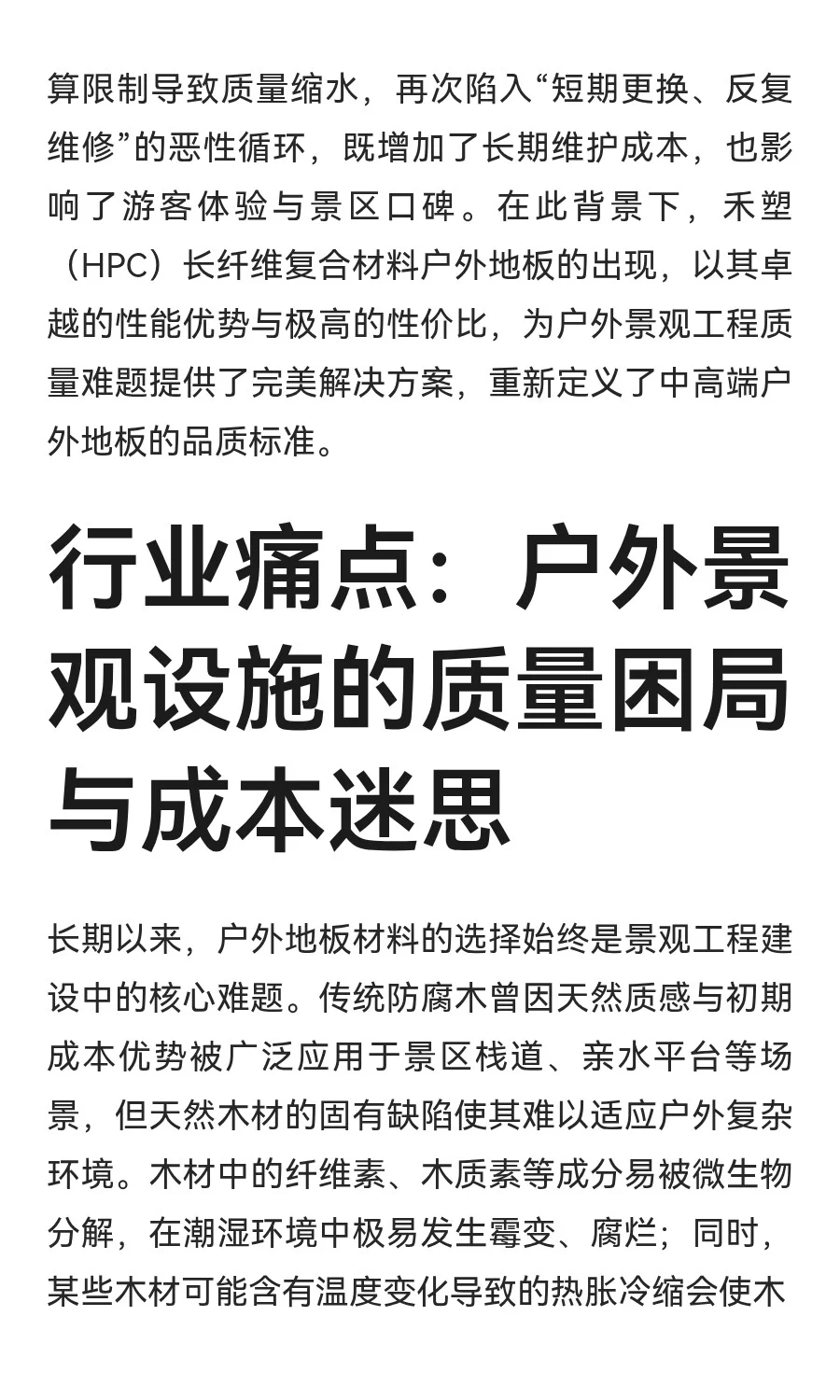 算限制导致质量缩水，再次陷入“短期更换、反复维修”的恶性循环，既增加了长期维护成本，也影响了游客体验与景区口碑。在此背景下，禾塑（HPC）长纤维复合材料户外地板的出现，以其卓越的性能优势与极高的性价比，为户外景观工程质量难题提供了完美解决方案，重新定义了中高端户外地板的品质标准。

行业痛点：户外景观设施的质量困局与成本迷思

长期以来，户外地板材料的选择始终是景观工程建设中的核心难题。传统防腐木曾因天然质感与初期成本优势被广泛应用于景区栈道、亲水平台等场景，但天然木材的固有缺陷使其难以适应户外复杂环境。木材中的纤维素、木质素等成分易被微生物分解，在潮湿环境中极易发生霉变、腐烂；同时，某些木材可能含有温度变化导致的热胀冷缩会使木